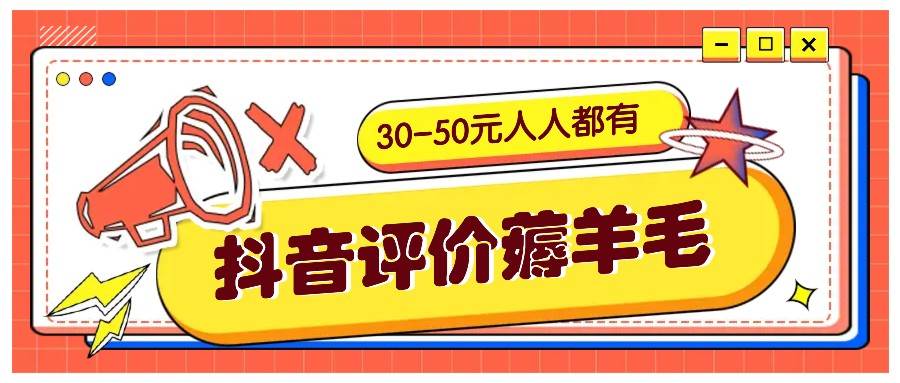 30-50元人人都有

抖音评价薅羊毛